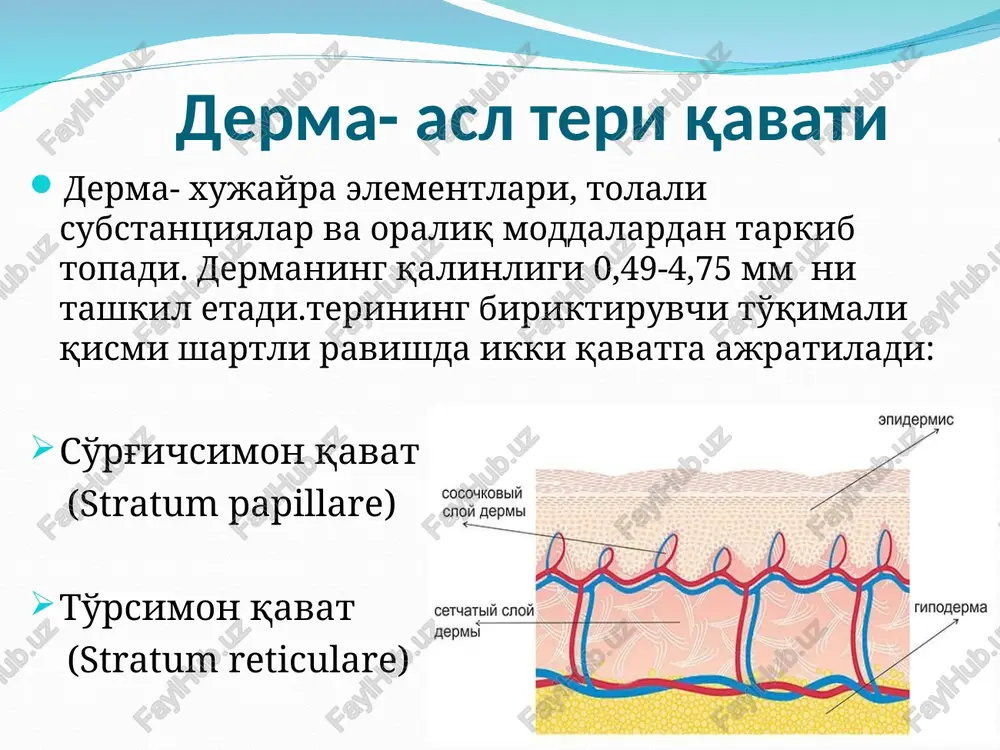 Дерма- асл тери қавати

Дерма- хужайра элементлари, толали субстанциялар ва оралиқ моддалардан таркиб топади. Дерманинг қалинлиги 0,49-4,75 мм ни ташкил етади.терининг бириктирувчи тўқимали қисми шартли равишда икки қаватга ажратилади:

Сўрғичсимон қават (Stratum papillare)

Тўрсимон қават (Stratum reticulare)

эпидермис

сосочковый слой дермы

сетчатый слой дермы

гиподерма

FaylHub.uz